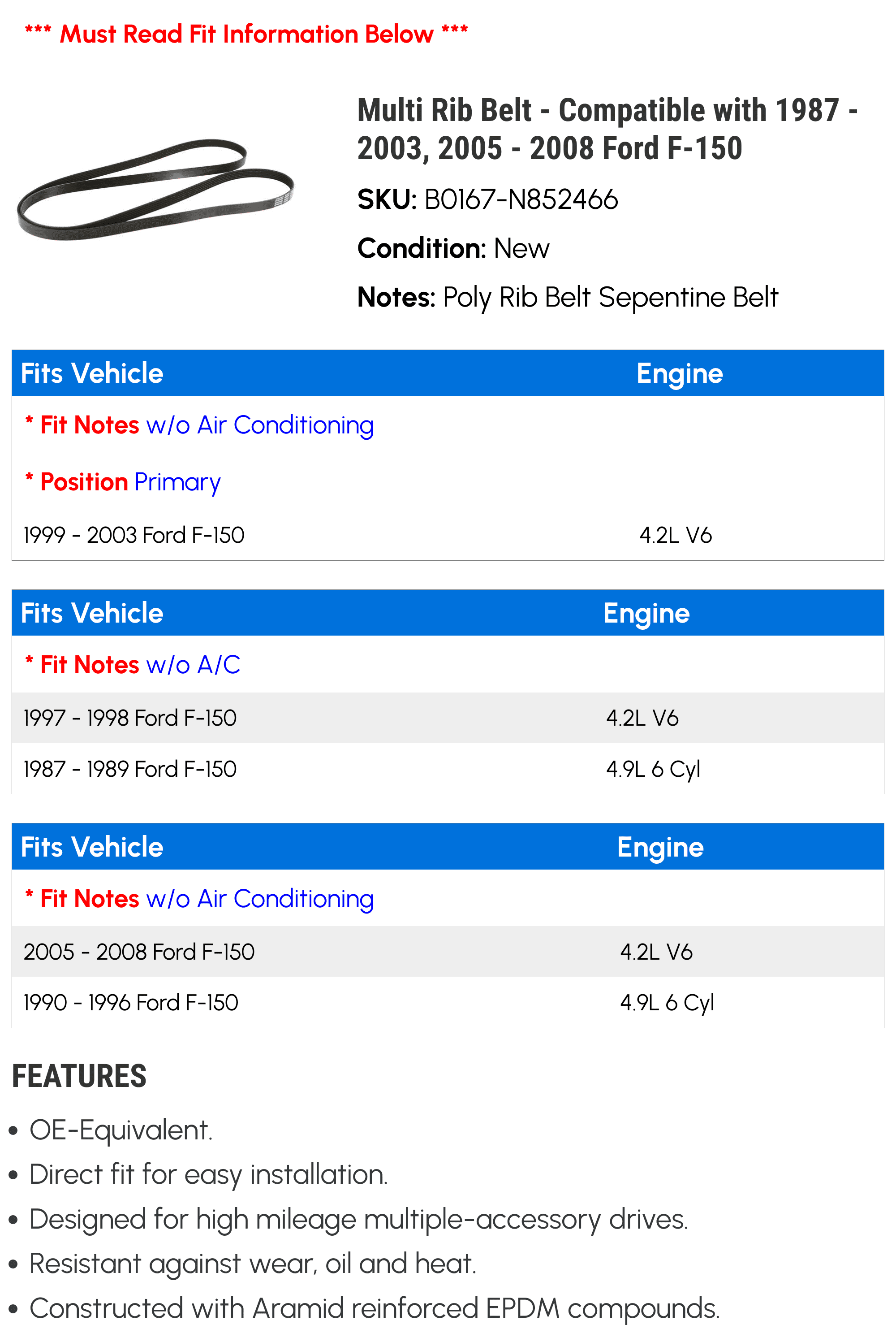 *** Must Read Fit Information Below ***

Multi Rib Belt - Compatible with 1987 - 2003, 2005 - 2008 Ford F-150

SKU: B0167-N852466

Condition: New

Notes: Poly Rib Belt Sepentine Belt

| Fits Vehicle | Engine |
|---|---|
| * Fit Notes w/o Air Conditioning | |
| * Position Primary | |
| 1999 - 2003 Ford F-150 | 4.2L V6 |

| Fits Vehicle | Engine |
|---|---|
| * Fit Notes w/o A/C | |
| 1997 - 1998 Ford F-150 | 4.2L V6 |
| 1987 - 1989 Ford F-150 | 4.9L 6 Cyl |

| Fits Vehicle | Engine |
|---|---|
| * Fit Notes w/o Air Conditioning | |
| 2005 - 2008 Ford F-150 | 4.2L V6 |
| 1990 - 1996 Ford F-150 | 4.9L 6 Cyl |

FEATURES

• OE-Equivalent.
• Direct fit for easy installation.
• Designed for high mileage multiple-accessory drives.
• Resistant against wear, oil and heat.
• Constructed with Aramid reinforced EPDM compounds.